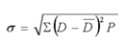 $\sigma = \sqrt{\Sigma\left(D - \overline{D}\right)^2 P}$